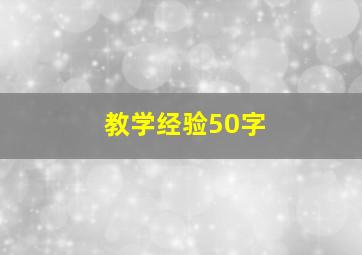 教学经验50字